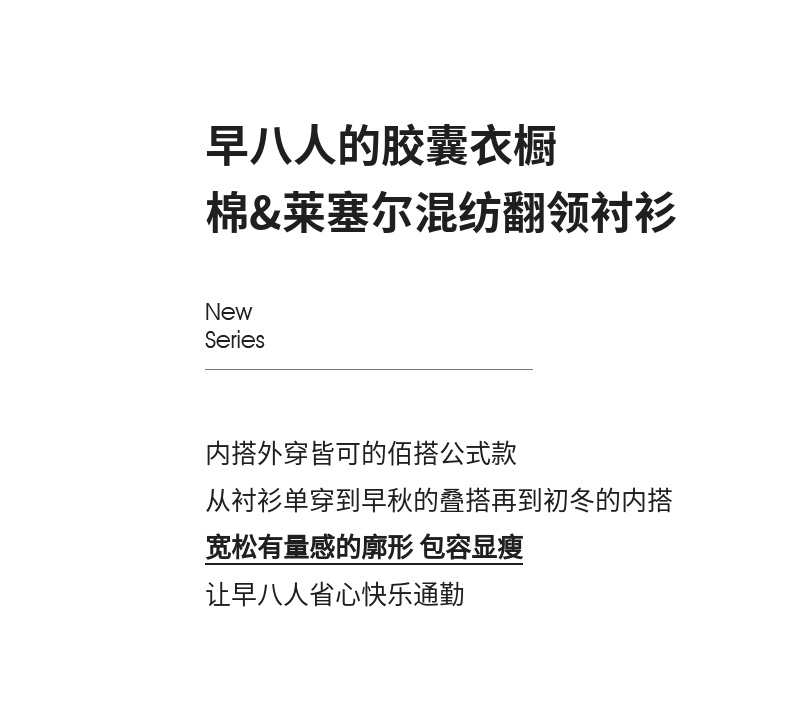 早八人的胶囊衣橱
棉&莱塞尔混纺翻领衬衫

New
Series

内搭外穿皆可的佰搭公式款
从衬衫单穿到早秋的叠搭再到初冬的内搭
宽松有量感的廓形 包容显瘦
让早八人省心快乐通勤